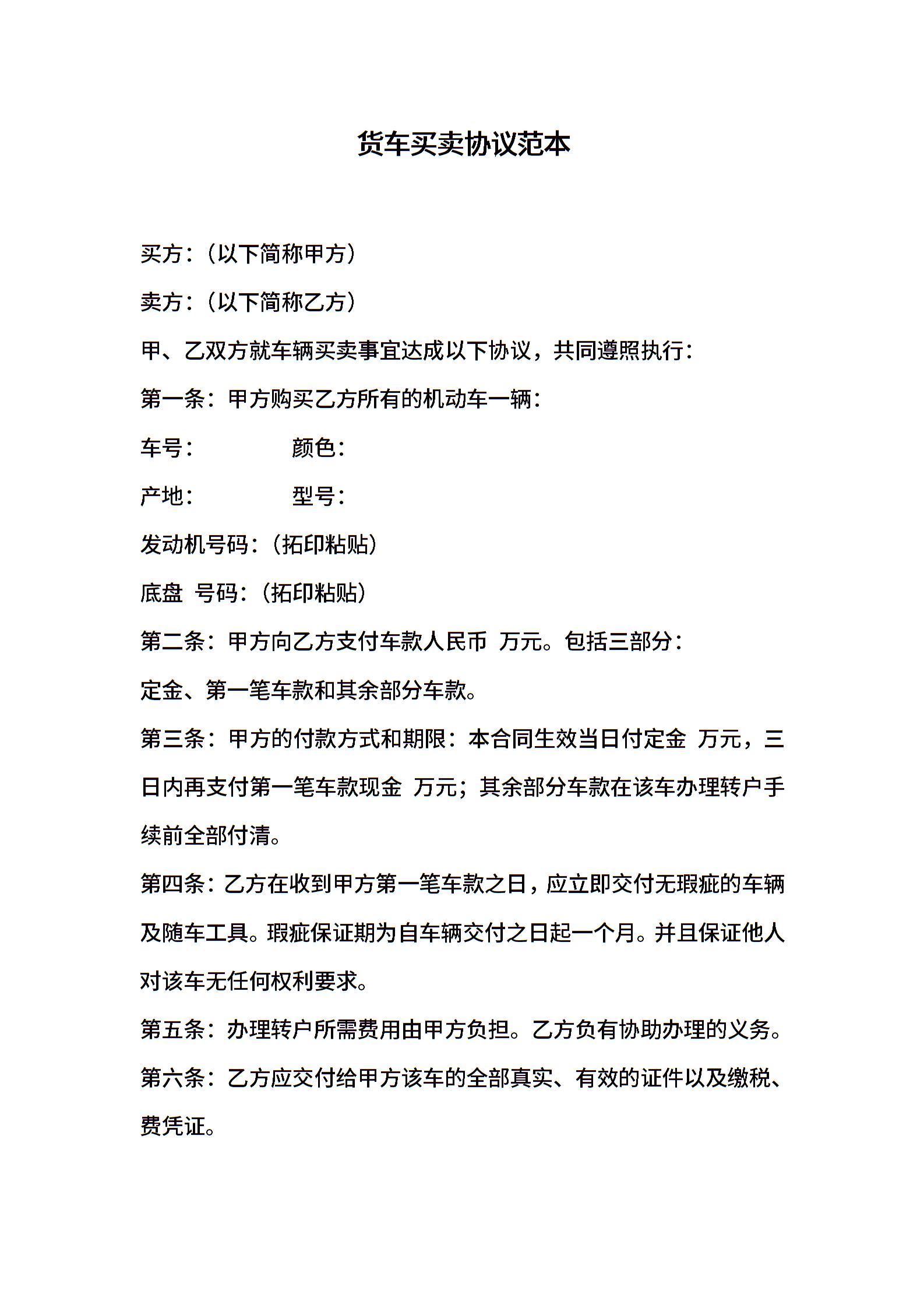 货车买卖协议范本

买方：（以下简称甲方）

卖方：（以下简称乙方）

甲、乙双方就车辆买卖事宜达成以下协议，共同遵照执行：

第一条：甲方购买乙方所有的机动车一辆：

车号：　　　　颜色：

产地：　　　　型号：

发动机号码：（拓印粘贴）

底盘 号码：（拓印粘贴）

第二条：甲方向乙方支付车款人民币 万元。包括三部分：

定金、第一笔车款和其余部分车款。

第三条：甲方的付款方式和期限：本合同生效当日付定金 万元，三日内再支付第一笔车款现金 万元；其余部分车款在该车办理转户手续前全部付清。

第四条：乙方在收到甲方第一笔车款之日，应立即交付无瑕疵的车辆及随车工具。瑕疵保证期为自车辆交付之日起一个月。并且保证他人对该车无任何权利要求。

第五条：办理转户所需费用由甲方负担。乙方负有协助办理的义务。

第六条：乙方应交付给甲方该车的全部真实、有效的证件以及缴税、费凭证。